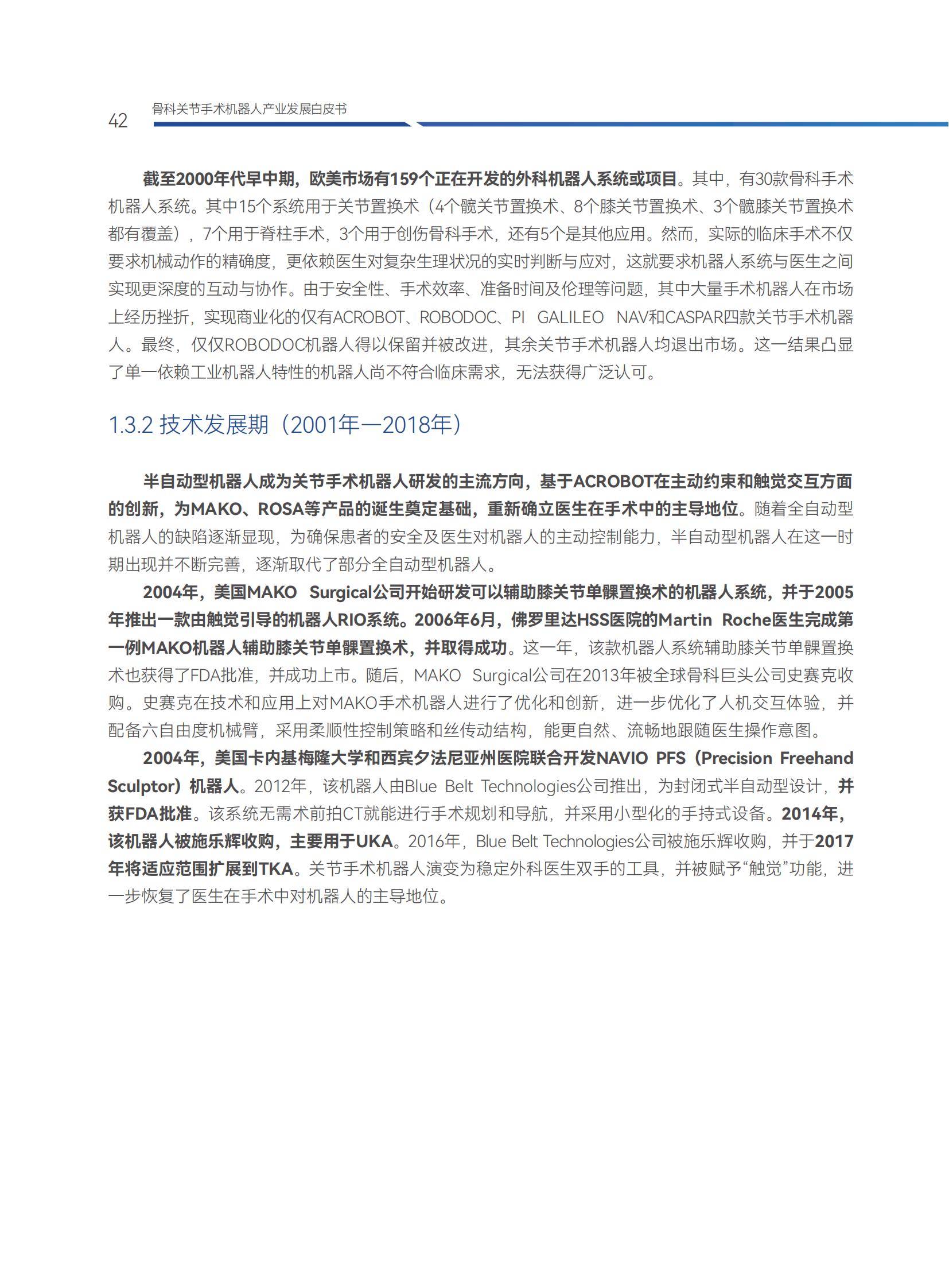 42 骨科关节手术机器人产业发展白皮书

截至2000年代早中期，欧美市场有159个正在开发的外科机器人系统或项目。其中，有30款骨科手术机器人系统。其中15个系统用于关节置换术（4个髋关节置换术、8个膝关节置换术、3个髋膝关节置换术都有覆盖），7个用于脊柱手术，3个用于创伤骨科手术，还有5个是其他应用。然而，实际的临床手术不仅要求机械动作的精确度，更依赖医生对复杂生理状况的实时判断与应对，这就要求机器人系统与医生之间实现更深度的互动与协作。由于安全性、手术效率、准备时间及伦理等问题，其中大量手术机器人在市场上经历挫折，实现商业化的仅有ACROBOT、ROBODOC、PI GALILEO NAV和CASPAR四款关节手术机器人。最终，仅仅ROBODOC机器人得以保留并被改进，其余关节手术机器人均退出市场。这一结果凸显了单一依赖工业机器人特性的机器人尚不符合临床需求，无法获得广泛认可。

1.3.2 技术发展期（2001年—2018年）

半自动型机器人成为关节手术机器人研发的主流方向，基于ACROBOT在主动约束和触觉交互方面的创新，为MAKO、ROSA等产品的诞生奠定基础，重新确立医生在手术中的主导地位。随着全自动型机器人的缺陷逐渐显现，为确保患者的安全及医生对机器人的主动控制能力，半自动型机器人在这一时期出现并不断完善，逐渐取代了部分全自动型机器人。

2004年，美国MAKO Surgical公司开始研发可以辅助膝关节单髁置换术的机器人系统，并于2005年推出一款由触觉引导的机器人RIO系统。2006年6月，佛罗里达HSS医院的Martin Roche医生完成第一例MAKO机器人辅助膝关节单髁置换术，并取得成功。这一年，该款机器人系统辅助膝关节单髁置换术也获得了FDA批准，并成功上市。随后，MAKO Surgical公司在2013年被全球骨科巨头公司史赛克收购。史赛克在技术和应用上对MAKO手术机器人进行了优化和创新，进一步优化了人机交互体验，并配备六自由度机械臂，采用柔顺性控制策略和丝传动结构，能更自然、流畅地跟随医生操作意图。

2004年，美国卡内基梅隆大学和西宾夕法尼亚州医院联合开发NAVIO PFS（Precision Freehand Sculptor）机器人。2012年，该机器人由Blue Belt Technologies公司推出，为封闭式半自动型设计，并获FDA批准。该系统无需术前拍CT就能进行手术规划和导航，并采用小型化的手持式设备。2014年，该机器人被施乐辉收购，主要用于UKA。2016年，Blue Belt Technologies公司被施乐辉收购，并于2017年将适应范围扩展到TKA。关节手术机器人演变为稳定外科医生双手的工具，并被赋予“触觉”功能，进一步恢复了医生在手术中对机器人的主导地位。